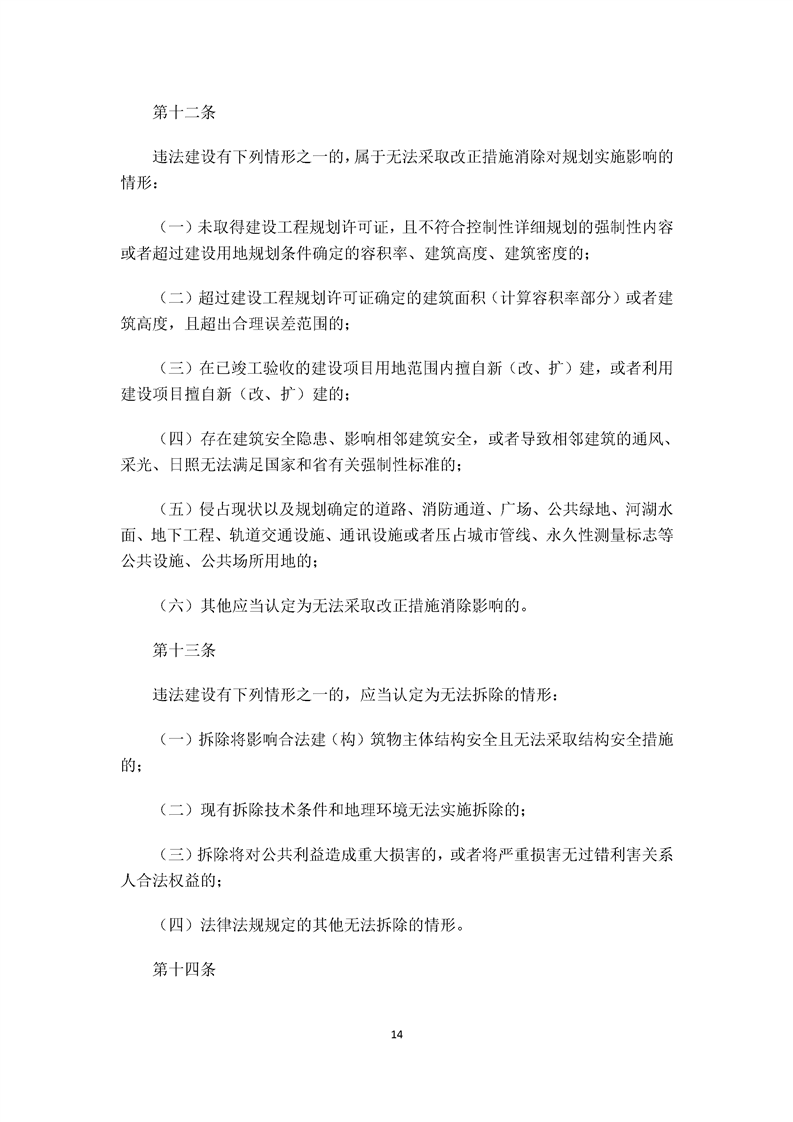 第十二条

违法建设有下列情形之一的，属于无法采取改正措施消除对规划实施影响的情形：

（一）未取得建设工程规划许可证，且不符合控制性详细规划的强制性内容或者超过建设用地规划条件确定的容积率、建筑高度、建筑密度的；

（二）超过建设工程规划许可证确定的建筑面积（计算容积率部分）或者建筑高度，且超出合理误差范围的；

（三）在已竣工验收的建设项目用地范围内擅自新（改、扩）建，或者利用建设项目擅自新（改、扩）建的；

（四）存在建筑安全隐患、影响相邻建筑安全，或者导致相邻建筑的通风、采光、日照无法满足国家和省有关强制性标准的；

（五）侵占现状以及规划确定的道路、消防通道、广场、公共绿地、河湖水面、地下工程、轨道交通设施、通讯设施或者压占城市管线、永久性测量标志等公共设施、公共场所用地的；

（六）其他应当认定为无法采取改正措施消除影响的。

第十三条

违法建设有下列情形之一的，应当认定为无法拆除的情形：

（一）拆除将影响合法建（构）筑物主体结构安全且无法采取结构安全措施的；

（二）现有拆除技术条件和地理环境无法实施拆除的；

（三）拆除将对公共利益造成重大损害的，或者将严重损害无过错利害关系人合法权益的；

（四）法律法规规定的其他无法拆除的情形。

第十四条

14